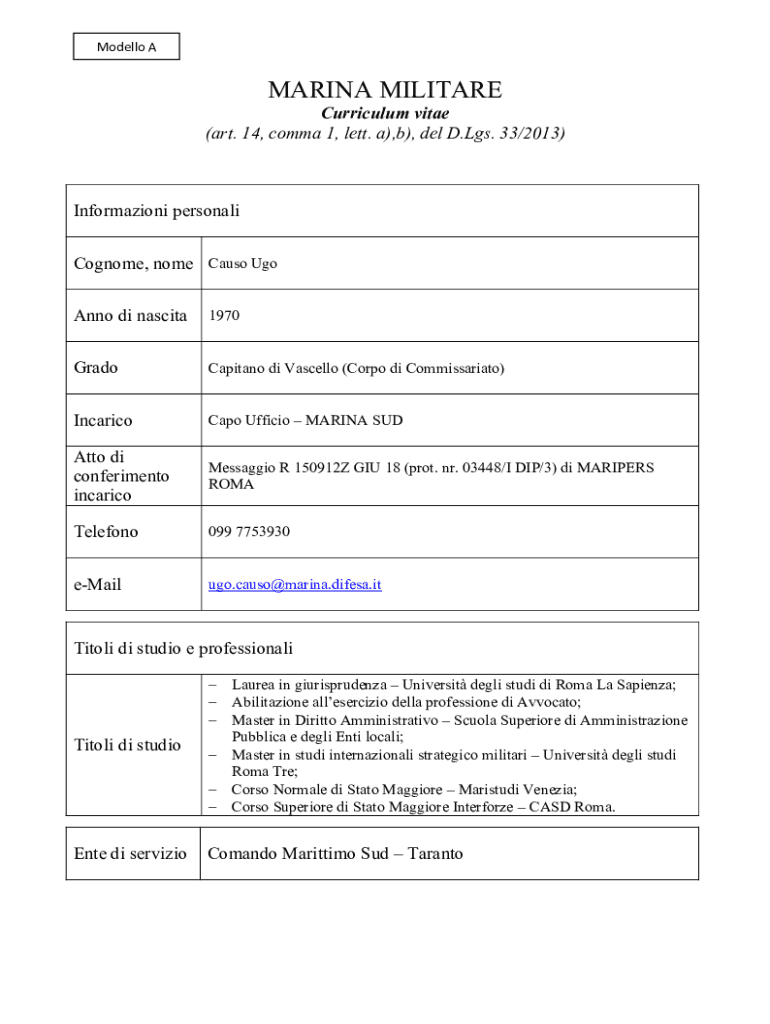 Modello A

MARINA MILITARE
Curriculum vitae
(art. 14, comma 1, lett. a),b), del D.Lgs. 33/2013)

| Informazioni personali | |
|---|---|
| Cognome, nome | Causo Ugo |
| Anno di nascita | 1970 |
| Grado | Capitano di Vascello (Corpo di Commissariato) |
| Incarico | Capo Ufficio – MARINA SUD |
| Atto di conferimento incarico | Messaggio R 150912Z GIU 18 (prot. nr. 03448/I DIP/3) di MARIPERS ROMA |
| Telefono | 099 7753930 |
| e-Mail | ugo.causo@marina.difesa.it |

| Titoli di studio e professionali | |
|---|---|
| Titoli di studio | – Laurea in giurisprudenza – Università degli studi di Roma La Sapienza; – Abilitazione all'esercizio della professione di Avvocato; – Master in Diritto Amministrativo – Scuola Superiore di Amministrazione Pubblica e degli Enti locali; – Master in studi internazionali strategico militari – Università degli studi Roma Tre; – Corso Normale di Stato Maggiore – Maristudi Venezia; – Corso Superiore di Stato Maggiore Interforze – CASD Roma. |

| Ente di servizio | Comando Marittimo Sud – Taranto |
|---|---|